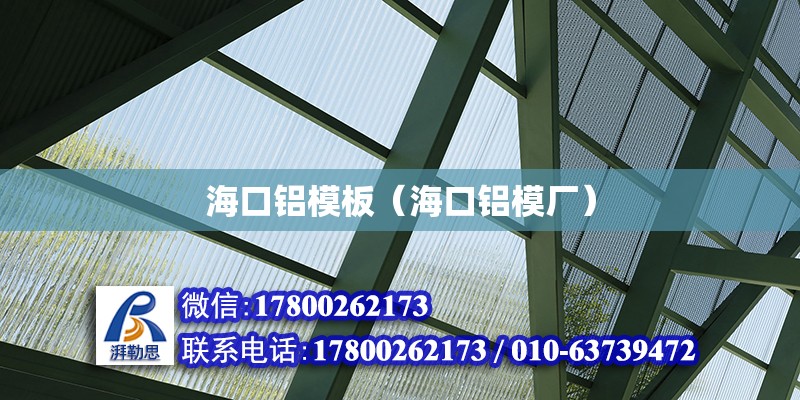 海口铝模板（海口铝模厂）

湃勒思

微信:17800262173

联系电话:17800262173 / 010-63739472